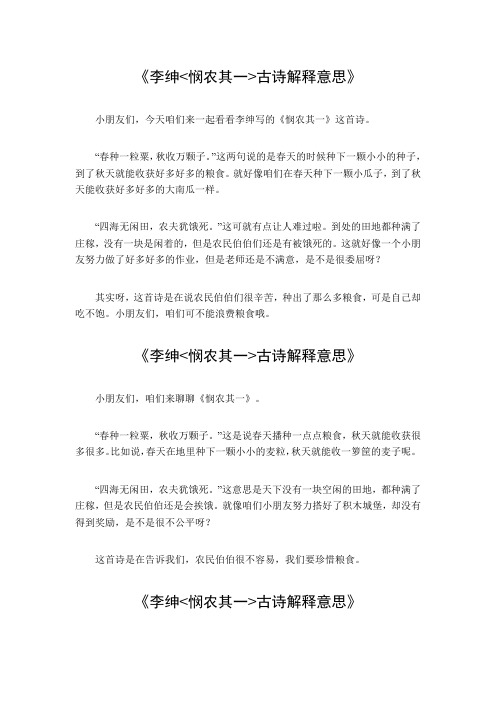 《李绅<悯农其一>古诗解释意思》

小朋友们，今天咱们来一起看看李绅写的《悯农其一》这首诗。

“春种一粒粟，秋收万颗子。”这两句说的是春天的时候种下一颗小小的种子，到了秋天就能收获好多好多的粮食。就好像咱们在春天种下一颗小瓜子，到了秋天能收获好多好多的大南瓜一样。

“四海无闲田，农夫犹饿死。”这可就有点让人难过啦。到处的田地都种满了庄稼，没有一块是闲着的，但是农民伯伯们还是有被饿死的。这就好像一个小朋友努力做了好多好多的作业，但是老师还是不满意，是不是很委屈呀？

其实呀，这首诗是在说农民伯伯们很辛苦，种出了那么多粮食，可是自己却吃不饱。小朋友们，咱们可不能浪费粮食哦。

《李绅<悯农其一>古诗解释意思》

小朋友们，咱们来聊聊《悯农其一》。

“春种一粒粟，秋收万颗子。”这是说春天播种一点点粮食，秋天就能收获很多很多。比如说，春天在地里种下一颗小小的麦粒，秋天就能收一箩筐的麦子呢。

“四海无闲田，农夫犹饿死。”这意思是天下没有一块空闲的田地，都种满了庄稼，但是农民伯伯还是会挨饿。就像咱们小朋友努力搭好了积木城堡，却没有得到奖励，是不是很不公平呀？

这首诗是在告诉我们，农民伯伯很不容易，我们要珍惜粮食。

《李绅<悯农其一>古诗解释意思》